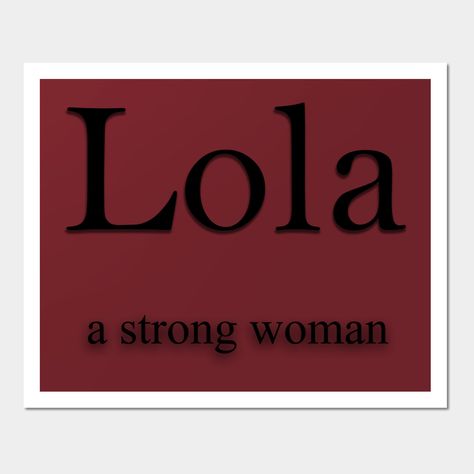 Lola

a strong woman